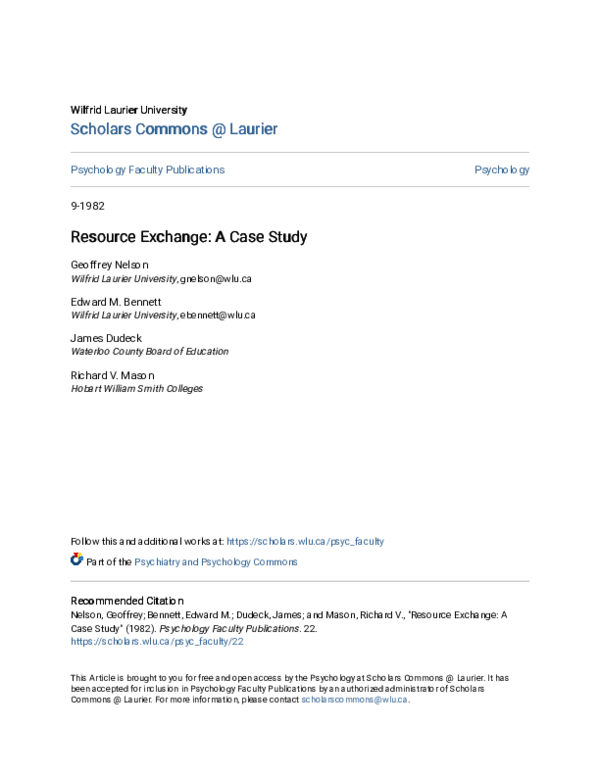 Wilfrid Laurier University
Scholars Commons @ Laurier

Psychology Faculty Publications

Psychology

9-1982

Resource Exchange: A Case Study

Geoffrey Nelson
Wilfrid Laurier University, gnelson@wlu.ca

Edward M. Bennett
Wilfrid Laurier University, ebennett@wlu.ca

James Dudeck
Waterloo County Board of Education

Richard V. Mason
Hobart William Smith Colleges

Follow this and additional works at: https://scholars.wlu.ca/psyc_faculty

Part of the Psychiatry and Psychology Commons

Recommended Citation
Nelson, Geoffrey; Bennett, Edward M.; Dudeck, James; and Mason, Richard V., "Resource Exchange: A Case Study" (1982). Psychology Faculty Publications. 22.
https://scholars.wlu.ca/psyc_faculty/22

This Article is brought to you for free and open access by the Psychology at Scholars Commons @ Laurier. It has been accepted for inclusion in Psychology Faculty Publications by an authorized administrator of Scholars Commons @ Laurier. For more information, please contact scholarscommons@wlu.ca.